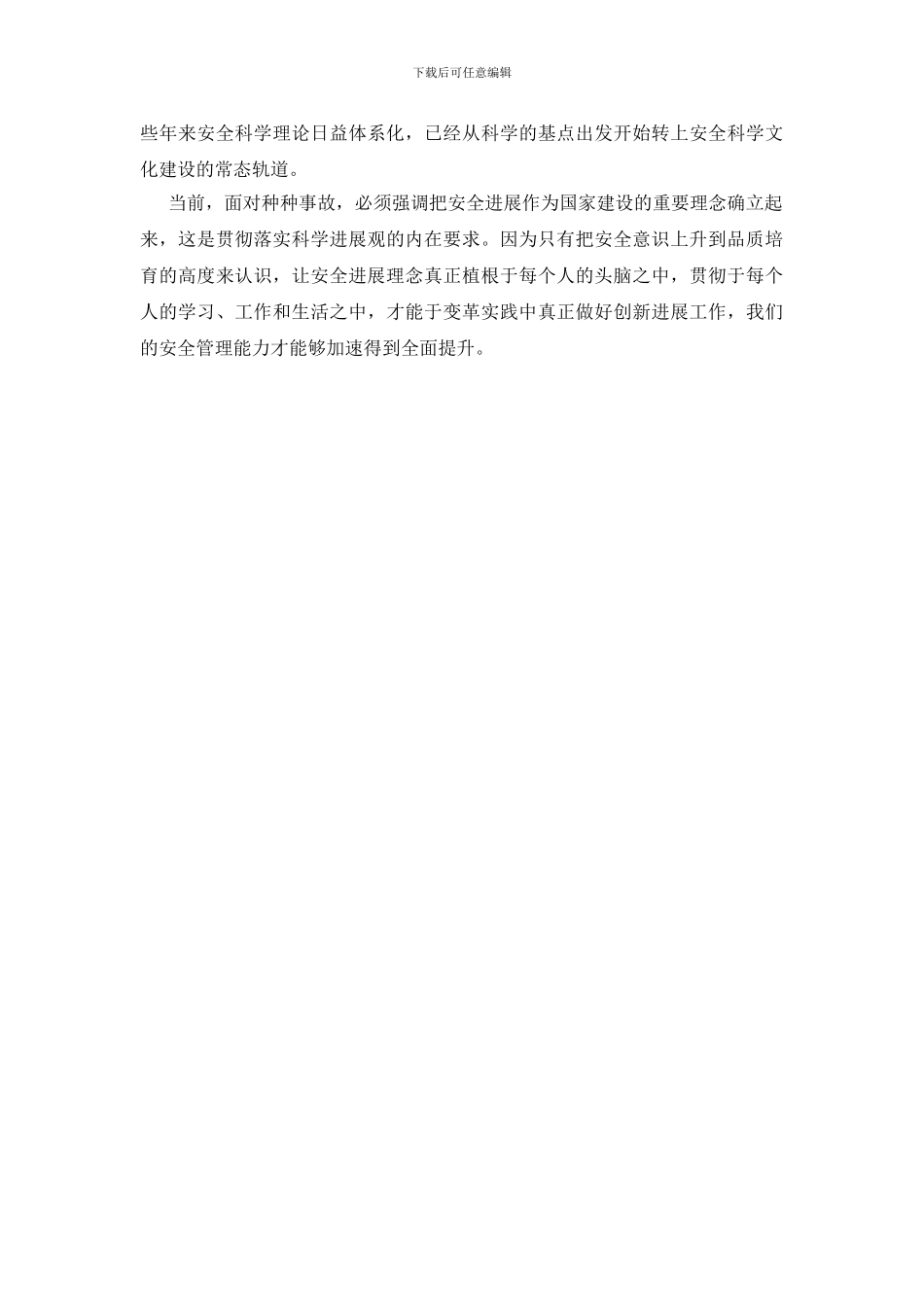 下载后可任意编辑

些年来安全科学理论日益体系化，已经从科学的基点出发开始转上安全科学文化建设的常态轨道。

当前，面对种种事故，必须强调把安全进展作为国家建设的重要理念确立起来，这是贯彻落实科学进展观的内在要求。因为只有把安全意识上升到品质培育的高度来认识，让安全进展理念真正植根于每个人的头脑之中，贯彻于每个人的学习、工作和生活之中，才能于变革实践中真正做好创新进展工作，我们的安全管理能力才能够加速得到全面提升。